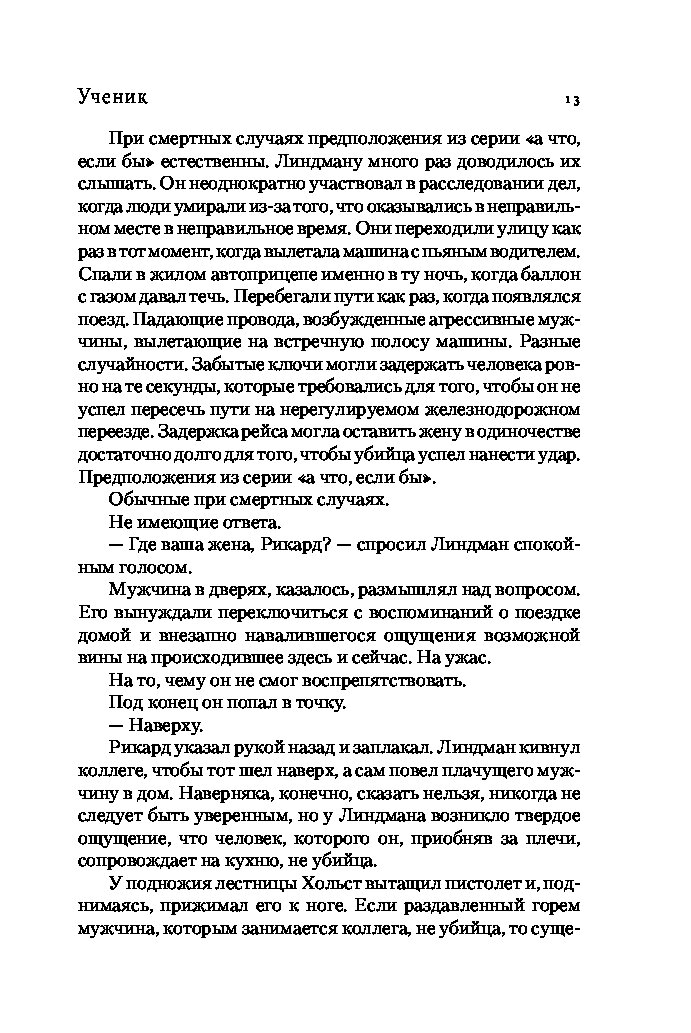 Ученик

13

При смертных случаях предположения из серии «а что, если бы» естественны. Линдману много раз доводилось их слышать. Он неоднократно участвовал в расследовании дел, когда люди умирали из-за того, что оказывались в неправильном месте в неправильное время. Они переходили улицу как раз в тот момент, когда вылетала машина с пьяным водителем. Спали в жилом автоприцепе именно в ту ночь, когда баллон с газом давал течь. Перебегали пути как раз, когда появлялся поезд. Падающие провода, возбужденные агрессивные мужчины, вылетающие на встречную полосу машины. Разные случайности. Забытые ключи могли задержать человека ровно на те секунды, которые требовались для того, чтобы он не успел пересечь пути на нерегулируемом железнодорожном переезде. Задержка рейса могла оставить жену в одиночестве достаточно долго для того, чтобы убийца успел нанести удар. Предположения из серии «а что, если бы».

Обычные при смертных случаях.

Не имеющие ответа.

— Где ваша жена, Рикард? — спросил Линдман спокойным голосом.

Мужчина в дверях, казалось, размышлял над вопросом. Его вынуждали переключиться с воспоминаний о поездке домой и внезапно навалившегося ощущения возможной вины на происходившее здесь и сейчас. На ужас.

На то, чему он не смог воспрепятствовать.

Под конец он попал в точку.

— Наверху.

Рикард указал рукой назад и заплакал. Линдман кивнул коллеге, чтобы тот шел наверх, а сам повел плачущего мужчину в дом. Наверняка, конечно, сказать нельзя, никогда не следует быть уверенным, но у Линдмана возникло твердое ощущение, что человек, которого он, приобняв за плечи, сопровождает на кухню, не убийца.

У подножия лестницы Хольст вытащил пистолет и, поднимаясь, прижимал его к ноге. Если раздавленный горем мужчина, которым занимается коллега, не убийца, то суще-